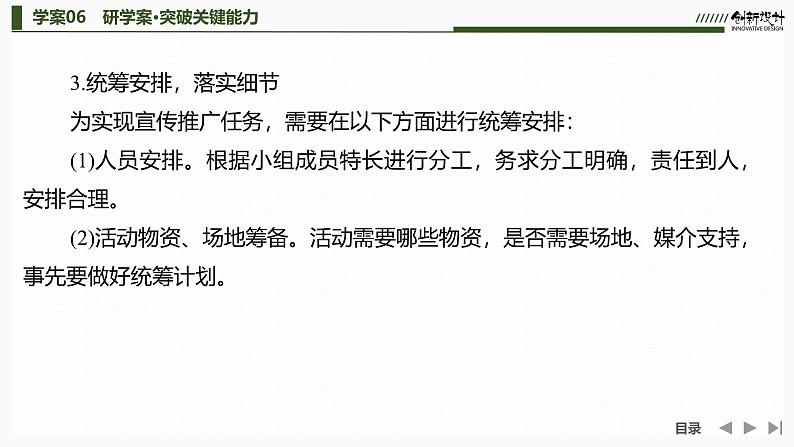 学案06　研学案·突破关键能力

创新设计
INNOVATIVE DESIGN

3.统筹安排，落实细节

为实现宣传推广任务，需要在以下方面进行统筹安排：

(1)人员安排。根据小组成员特长进行分工，务求分工明确，责任到人，安排合理。

(2)活动物资、场地筹备。活动需要哪些物资，是否需要场地、媒介支持，事先要做好统筹计划。

目录